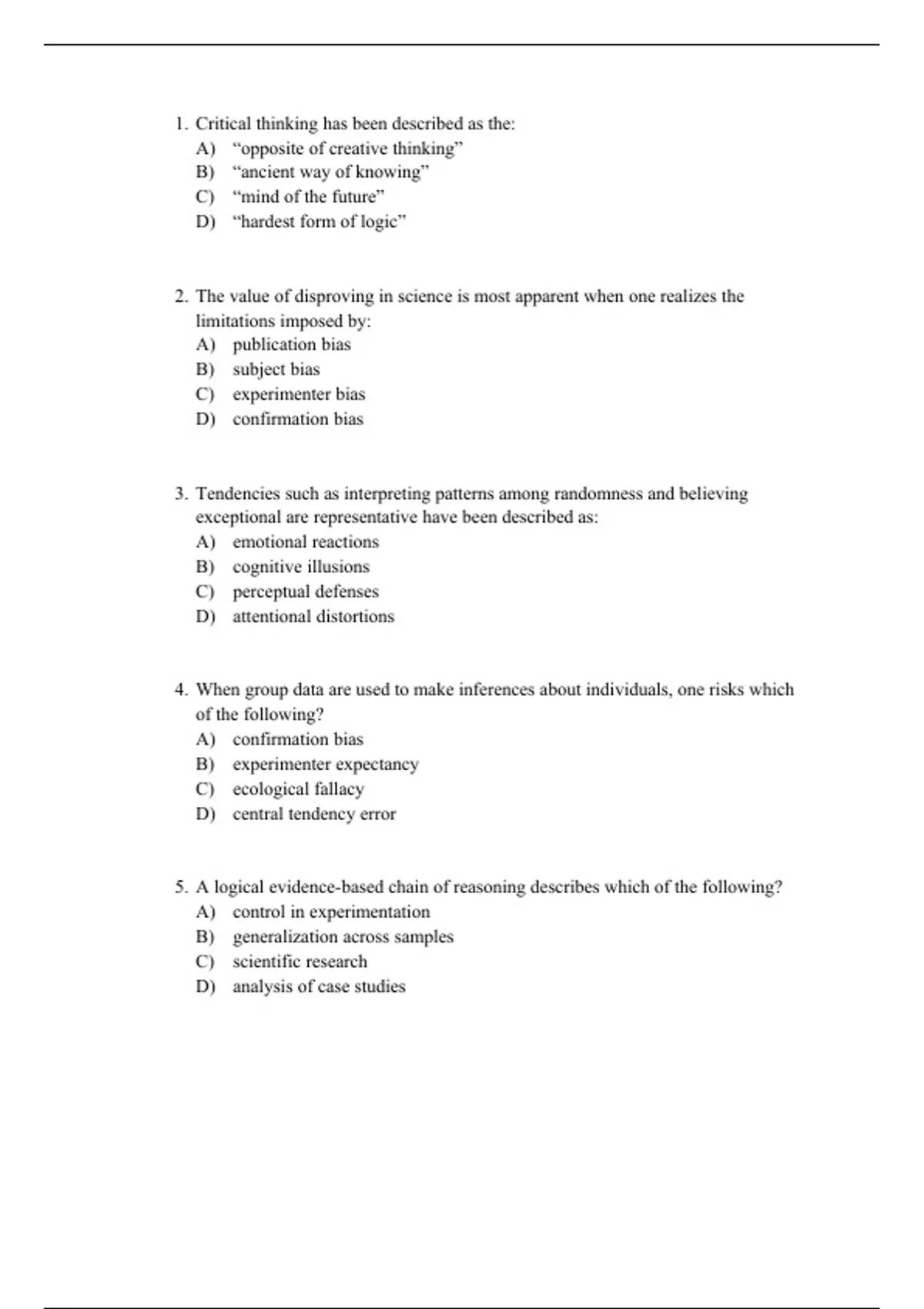 1. Critical thinking has been described as the:
A) “opposite of creative thinking”
B) “ancient way of knowing”
C) “mind of the future”
D) “hardest form of logic”

2. The value of disproving in science is most apparent when one realizes the limitations imposed by:
A) publication bias
B) subject bias
C) experimenter bias
D) confirmation bias

3. Tendencies such as interpreting patterns among randomness and believing exceptional are representative have been described as:
A) emotional reactions
B) cognitive illusions
C) perceptual defenses
D) attentional distortions

4. When group data are used to make inferences about individuals, one risks which of the following?
A) confirmation bias
B) experimenter expectancy
C) ecological fallacy
D) central tendency error

5. A logical evidence-based chain of reasoning describes which of the following?
A) control in experimentation
B) generalization across samples
C) scientific research
D) analysis of case studies